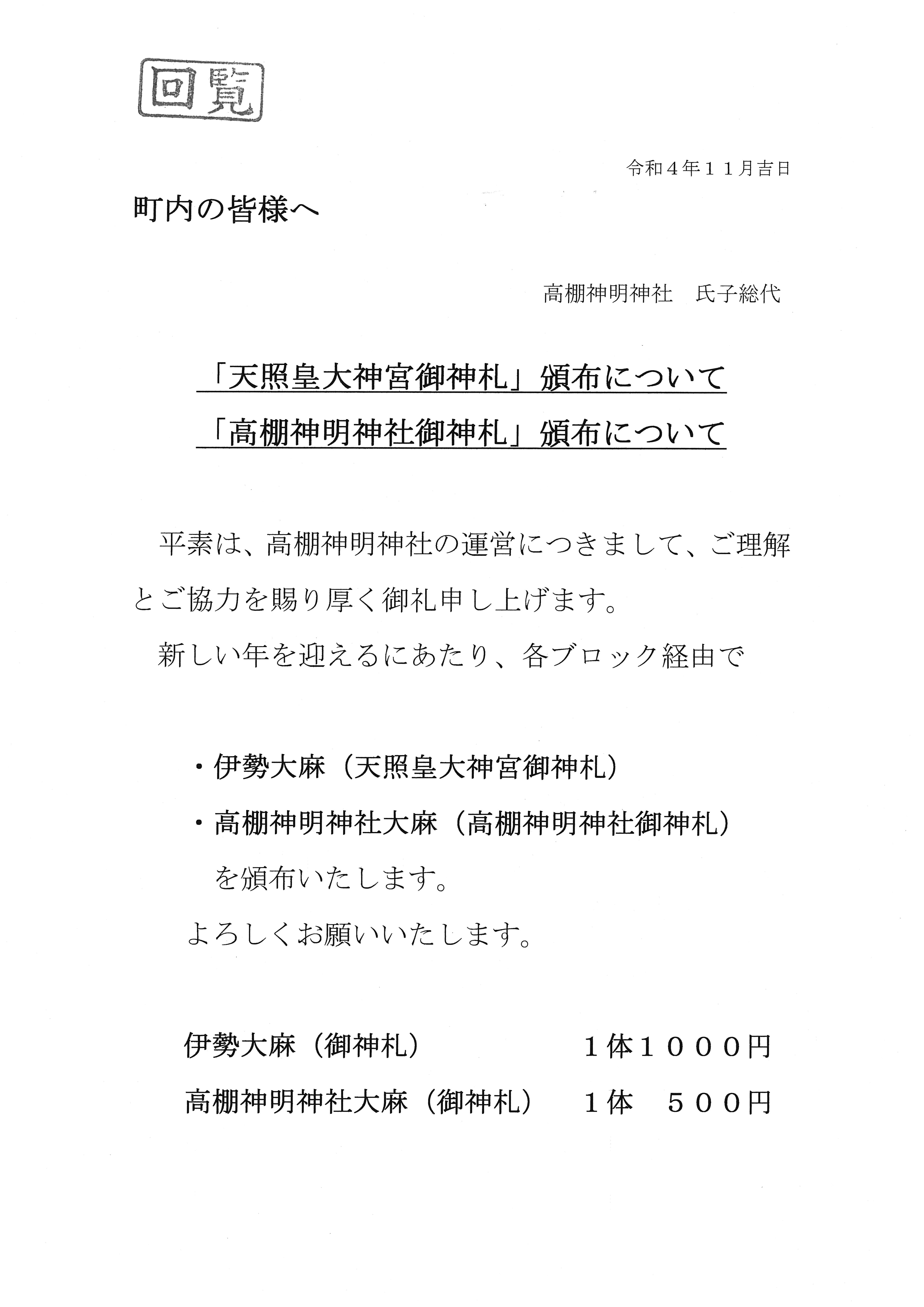 回覧

令和４年１１月吉日

町内の皆様へ

高棚神明神社　氏子総代

「天照皇大神宮御神札」頒布について
「高棚神明神社御神札」頒布について

平素は、高棚神明神社の運営につきまして、ご理解とご協力を賜り厚く御礼申し上げます。

新しい年を迎えるにあたり、各ブロック経由で

・伊勢大麻（天照皇大神宮御神札）
・高棚神明神社大麻（高棚神明神社御神札）
を頒布いたします。

よろしくお願いいたします。

伊勢大麻（御神札）　１体１０００円
高棚神明神社大麻（御神札）　１体　５００円